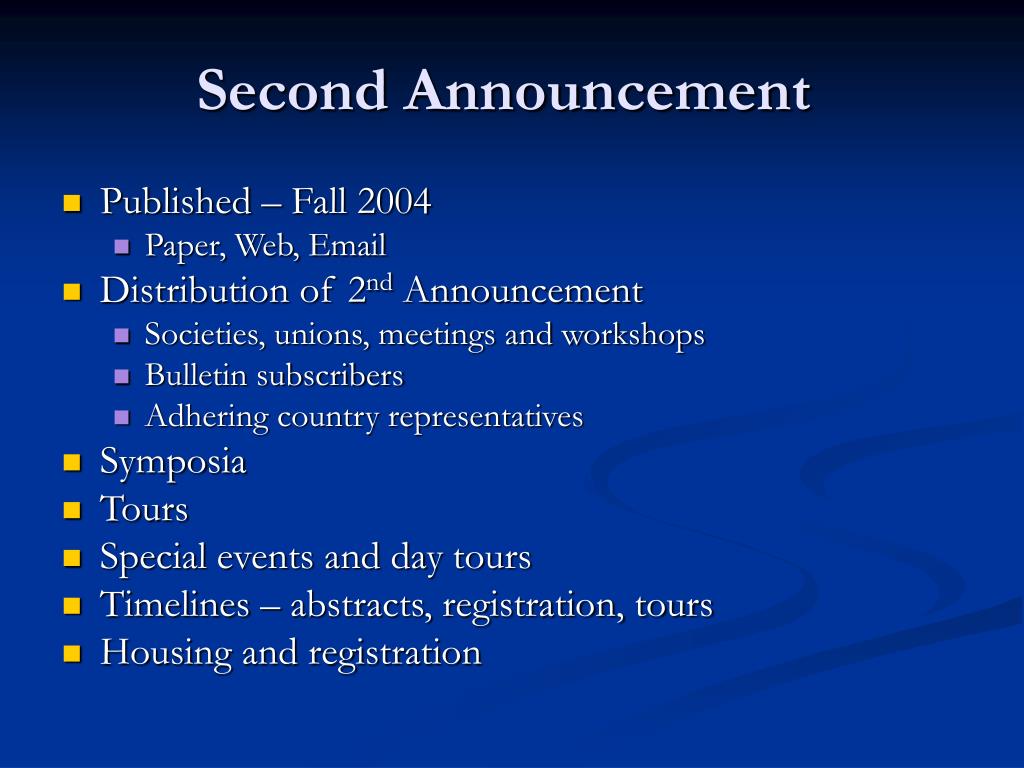 Second Announcement

- Published – Fall 2004
  - Paper, Web, Email
- Distribution of 2$^{nd}$ Announcement
  - Societies, unions, meetings and workshops
  - Bulletin subscribers
  - Adhering country representatives
- Symposia
- Tours
- Special events and day tours
- Timelines – abstracts, registration, tours
- Housing and registration